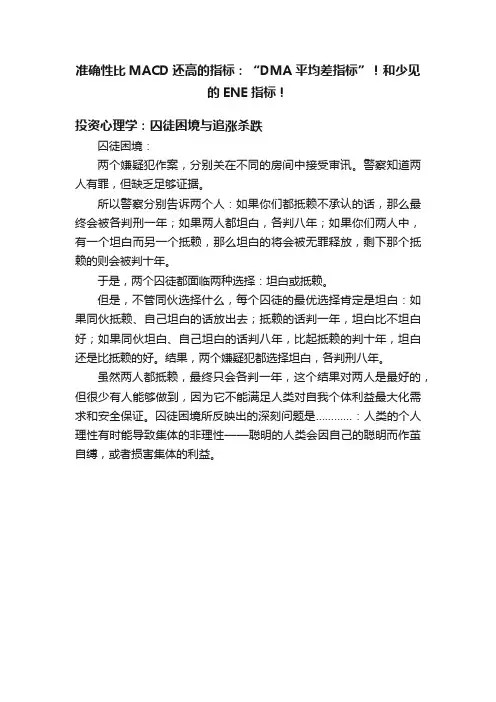 准确性比 MACD 还高的指标：“DMA 平均差指标”！和少见的 ENE 指标！

投资心理学：囚徒困境与追涨杀跌

囚徒困境：

两个嫌疑犯作案，分别关在不同的房间中接受审讯。警察知道两人有罪，但缺乏足够证据。

所以警察分别告诉两个人：如果你们都抵赖不承认的话，那么最终会被各判刑一年；如果两人都坦白，各判八年；如果你们两人中，有一个坦白而另一个抵赖，那么坦白的将会被无罪释放，剩下那个抵赖的则会被判十年。

于是，两个囚徒都面临两种选择：坦白或抵赖。

但是，不管同伙选择什么，每个囚徒的最优选择肯定是坦白：如果同伙抵赖、自己坦白的话放出去；抵赖的话判一年，坦白比不坦白好；如果同伙坦白、自己坦白的话判八年，比起抵赖的判十年，坦白还是比抵赖的好。结果，两个嫌疑犯都选择坦白，各判刑八年。

虽然两人都抵赖，最终只会各判一年，这个结果对两人是最好的，但很少有人能够做到，因为它不能满足人类对自我个体利益最大化需求和安全保证。囚徒困境所反映出的深刻问题是…………：人类的个人理性有时能导致集体的非理性——聪明的人类会因自己的聪明而作茧自缚，或者损害集体的利益。